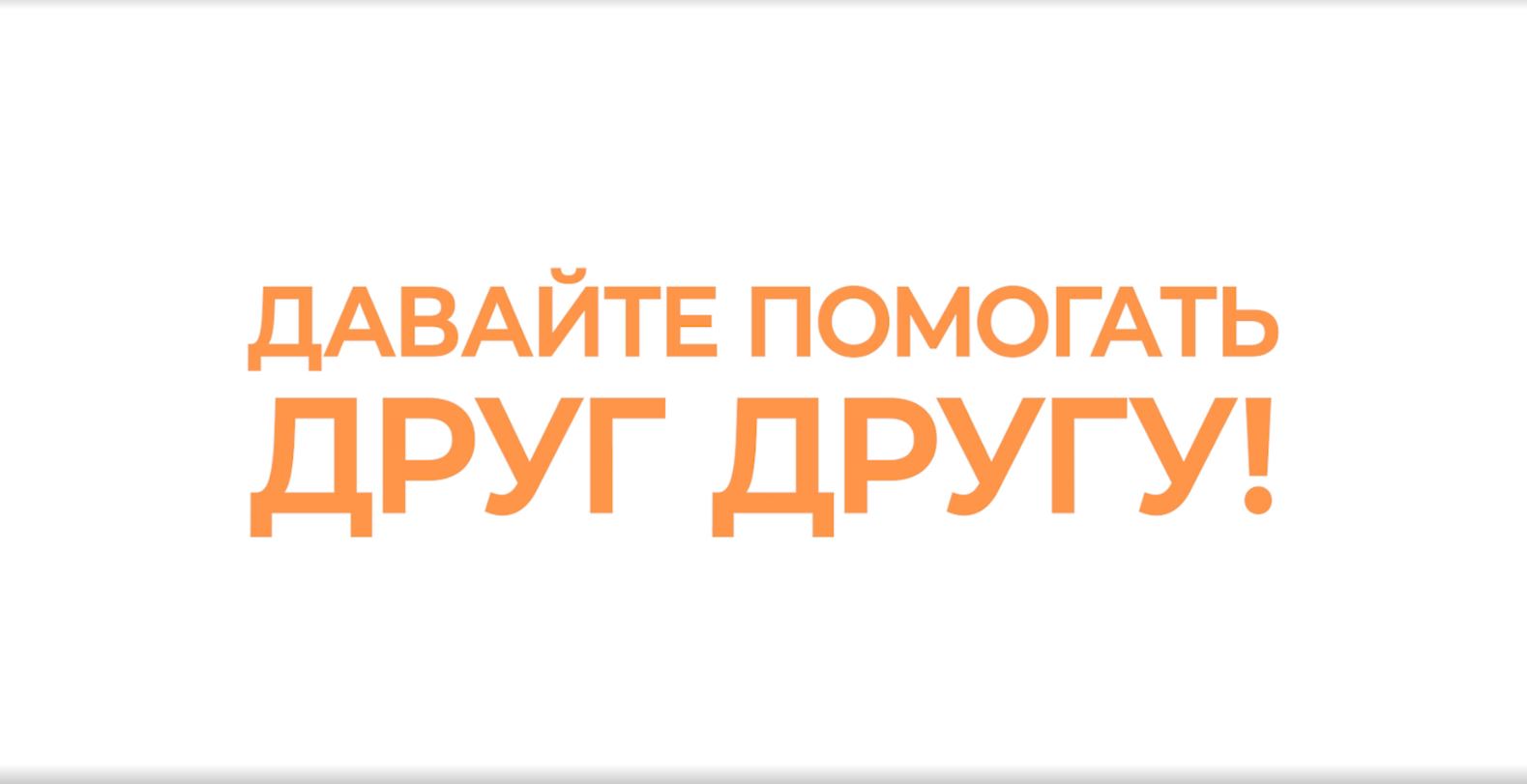 ДАВАЙТЕ ПОМОГАТЬ
ДРУГ ДРУГУ!